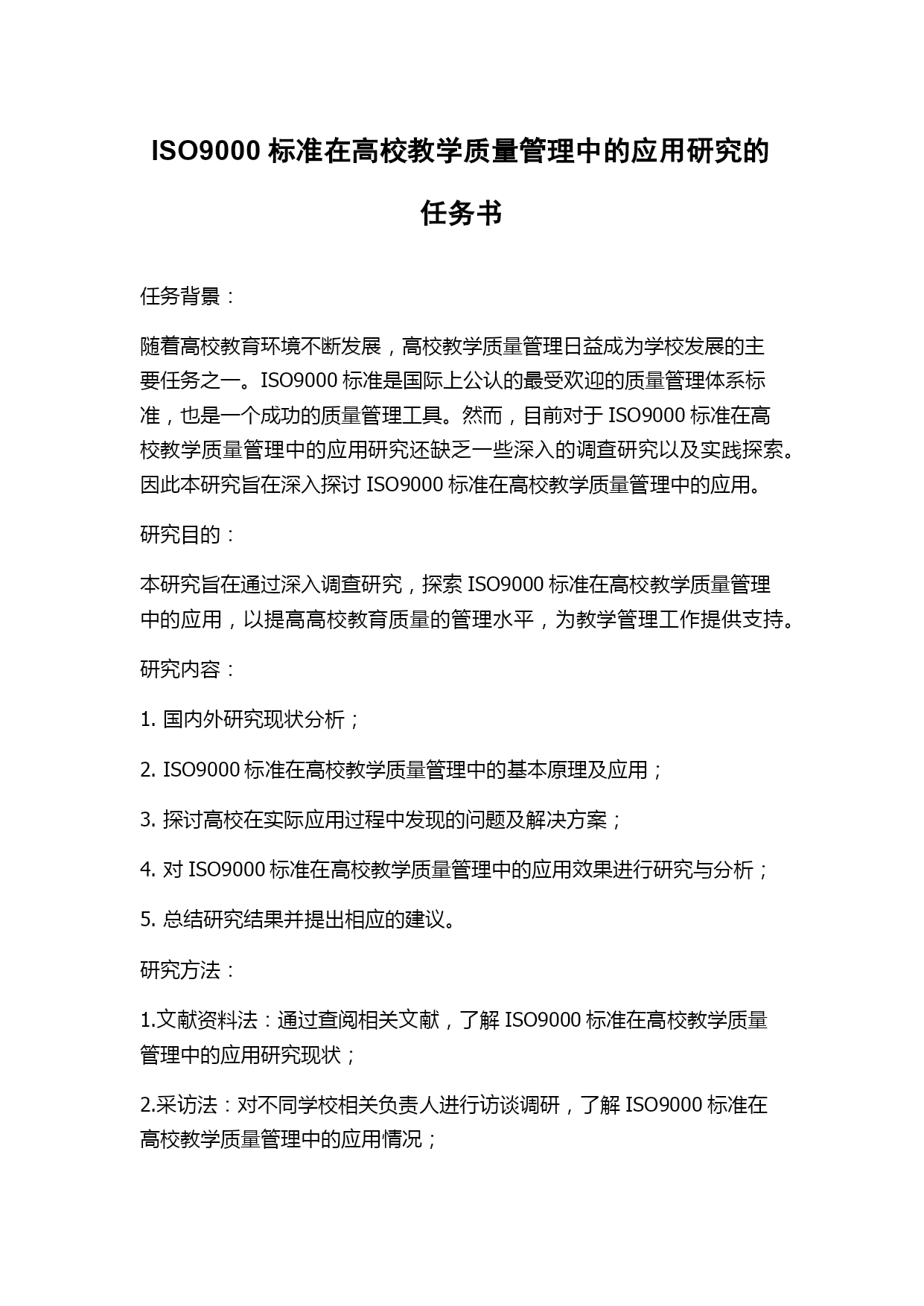 ISO9000 标准在高校教学质量管理中的应用研究的任务书

任务背景：

随着高校教育环境不断发展，高校教学质量管理日益成为学校发展的主要任务之一。ISO9000 标准是国际上公认的最受欢迎的质量管理体系标准，也是一个成功的质量管理工具。然而，目前对于 ISO9000 标准在高校教学质量管理中的应用研究还缺乏一些深入的调查研究以及实践探索。因此本研究旨在深入探讨 ISO9000 标准在高校教学质量管理中的应用。

研究目的：

本研究旨在通过深入调查研究，探索 ISO9000 标准在高校教学质量管理中的应用，以提高高校教育质量的管理水平，为教学管理工作提供支持。

研究内容：

1. 国内外研究现状分析；

2. ISO9000 标准在高校教学质量管理中的基本原理及应用；

3. 探讨高校在实际应用过程中发现的问题及解决方案；

4. 对 ISO9000 标准在高校教学质量管理中的应用效果进行研究与分析；

5. 总结研究结果并提出相应的建议。

研究方法：

1.文献资料法：通过查阅相关文献，了解 ISO9000 标准在高校教学质量管理中的应用研究现状；

2.采访法：对不同学校相关负责人进行访谈调研，了解 ISO9000 标准在高校教学质量管理中的应用情况；